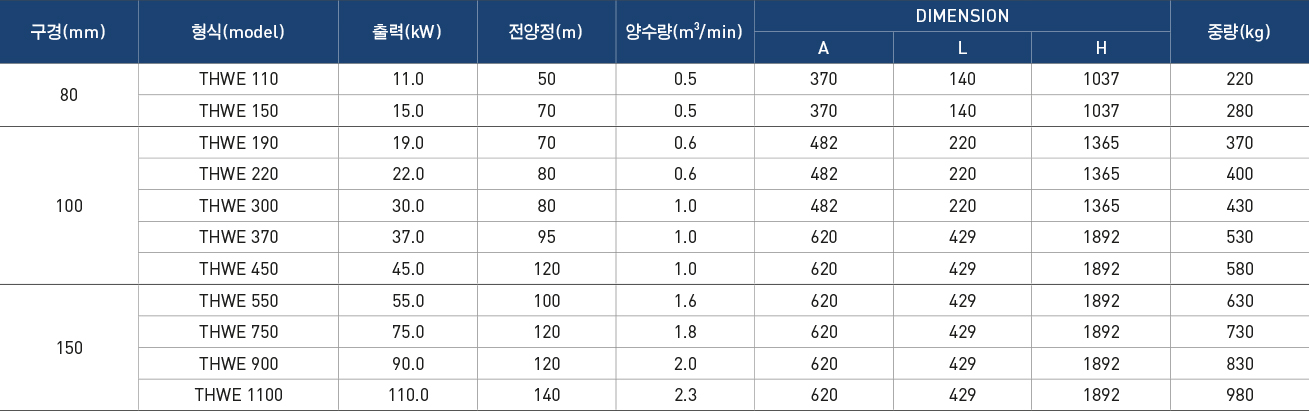 | 구경(mm) | 형식(model) | 출력(kW) | 전양정(m) | 양수량($m^3$/min) | DIMENSION |  |  | 중량(kg) |
|---|---|---|---|---|---|---|---|---|
|  |  |  |  |  | A | L | H |  |
| 80 | THWE 110 | 11.0 | 50 | 0.5 | 370 | 140 | 1037 | 220 |
|  | THWE 150 | 15.0 | 70 | 0.5 | 370 | 140 | 1037 | 280 |
| 100 | THWE 190 | 19.0 | 70 | 0.6 | 482 | 220 | 1365 | 370 |
|  | THWE 220 | 22.0 | 80 | 0.6 | 482 | 220 | 1365 | 400 |
|  | THWE 300 | 30.0 | 80 | 1.0 | 482 | 220 | 1365 | 430 |
|  | THWE 370 | 37.0 | 95 | 1.0 | 620 | 429 | 1892 | 530 |
|  | THWE 450 | 45.0 | 120 | 1.0 | 620 | 429 | 1892 | 580 |
| 150 | THWE 550 | 55.0 | 100 | 1.6 | 620 | 429 | 1892 | 630 |
|  | THWE 750 | 75.0 | 120 | 1.8 | 620 | 429 | 1892 | 730 |
|  | THWE 900 | 90.0 | 120 | 2.0 | 620 | 429 | 1892 | 830 |
|  | THWE 1100 | 110.0 | 140 | 2.3 | 620 | 429 | 1892 | 980 |